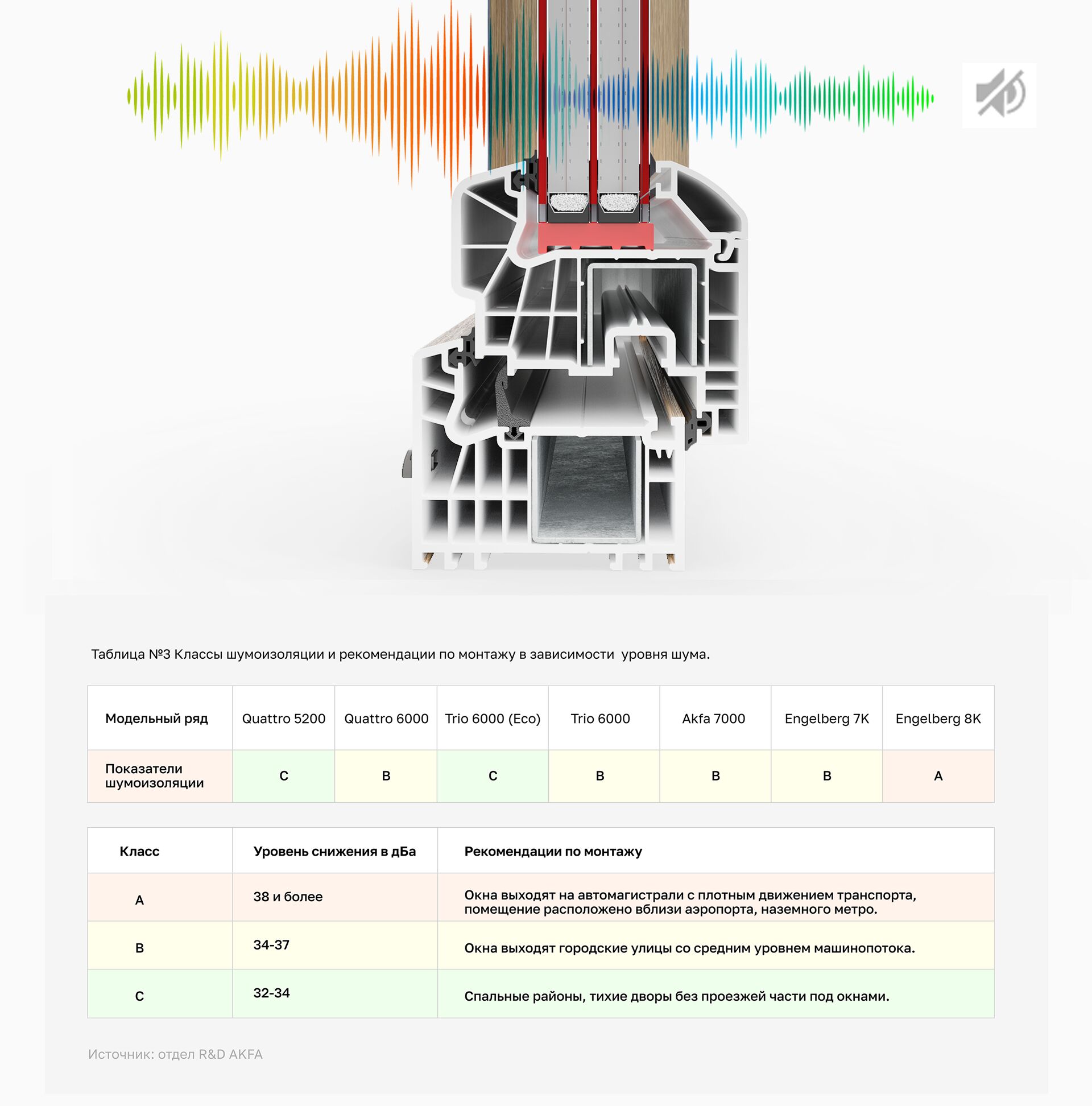 Таблица №3 Классы шумоизоляции и рекомендации по монтажу в зависимости уровня шума.

| Модельный ряд | Quattro 5200 | Quattro 6000 | Trio 6000 (Eco) | Trio 6000 | Akfa 7000 | Engelberg 7K | Engelberg 8K |
|---|---|---|---|---|---|---|---|
| Показатели шумоизоляции | C | B | C | B | B | B | A |

| Класс | Уровень снижения в дБа | Рекомендации по монтажу |
|---|---|---|
| A | 38 и более | Окна выходят на автомагистрали с плотным движением транспорта, помещение расположено вблизи аэропорта, наземного метро. |
| B | 34-37 | Окна выходят городские улицы со средним уровнем машинопотока. |
| C | 32-34 | Спальные районы, тихие дворы без проезжей части под окнами. |

Источник: отдел R&D AKFA